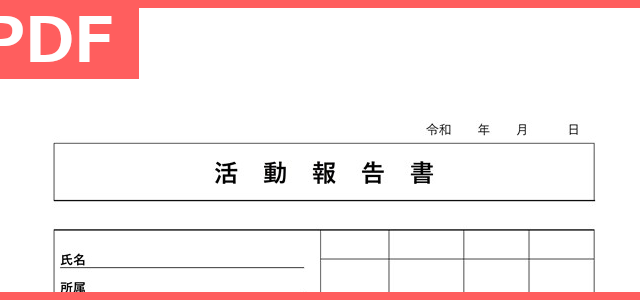 PDF

令和　　年　　月　　日

活　動　報　告　書

氏名

所属